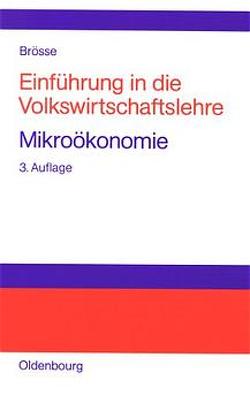 Brösse

Einführung in die Volkswirtschaftslehre

Mikroökonomie

3. Auflage

Oldenbourg